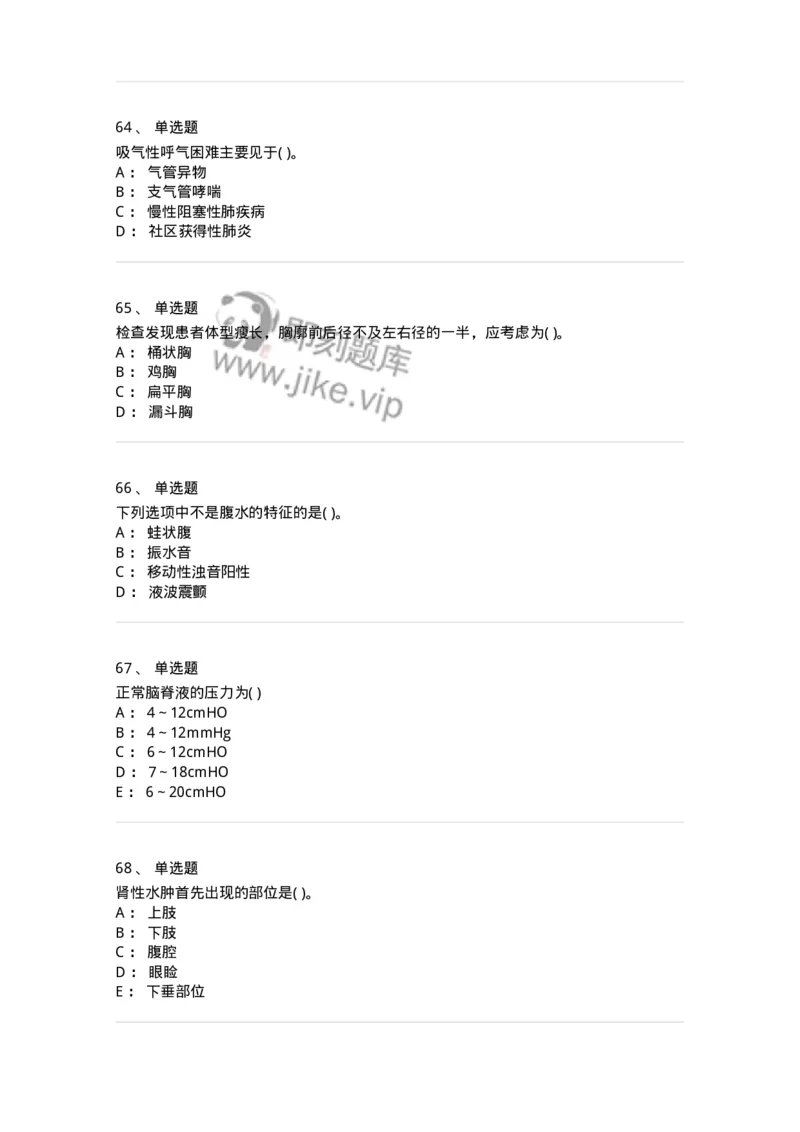 64、 单选题
吸气性呼气困难主要见于( )。
A： 气管异物
B： 支气管哮喘
C： 慢性阻塞性肺疾病
D： 社区获得性肺炎

65、 单选题
检查发现患者体型瘦长，胸廓前后径不及左右径的一半，应考虑为( )。
A： 桶状胸
B： 鸡胸
C： 扁平胸
D： 漏斗胸

即刻题库
www.jike.vip

66、 单选题
下列选项中不是腹水的特征的是( )。
A： 蛙状腹
B： 振水音
C： 移动性浊音阳性
D： 液波震颤

67、 单选题
正常脑脊液的压力为( )
A： 4～12cmHO
B： 4～12mmHg
C： 6～12cmHO
D： 7～18cmHO
E： 6～20cmHO

68、 单选题
肾性水肿首先出现的部位是( )。
A： 上肢
B： 下肢
C： 腹腔
D： 眼睑
E： 下垂部位